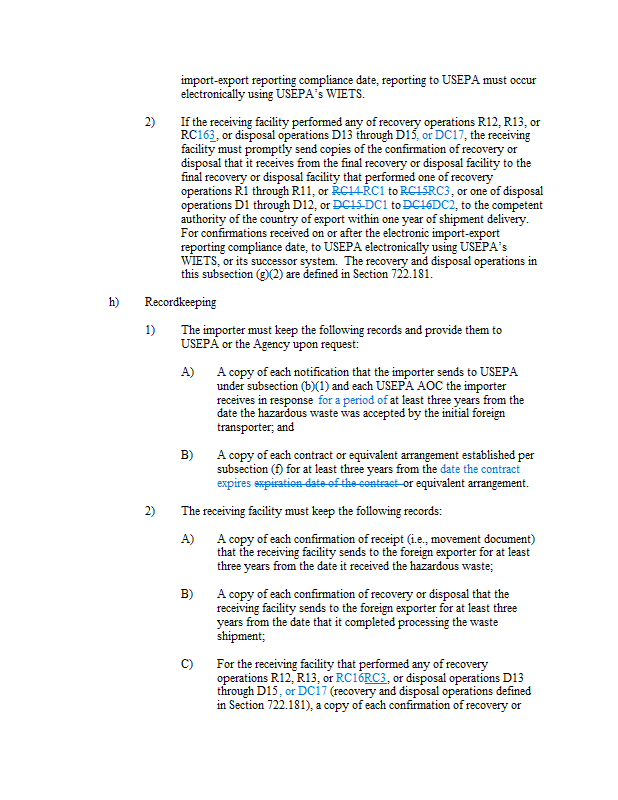 import-export reporting compliance date, reporting to USEPA must occur electronically using USEPA's WIETS.

2) If the receiving facility performed any of recovery operations R12, R13, or RC163, or disposal operations D13 through D15, or DC17, the receiving facility must promptly send copies of the confirmation of recovery or disposal that it receives from the final recovery or disposal facility to the final recovery or disposal facility that performed one of recovery operations R1 through R11, or RC14 RC1 to RC15RC3, or one of disposal operations D1 through D12, or DC15 DC1 to DC16DC2, to the competent authority of the country of export within one year of shipment delivery. For confirmations received on or after the electronic import-export reporting compliance date, to USEPA electronically using USEPA's WIETS, or its successor system. The recovery and disposal operations in this subsection (g)(2) are defined in Section 722.181.

h) Recordkeeping

1) The importer must keep the following records and provide them to USEPA or the Agency upon request:

A) A copy of each notification that the importer sends to USEPA under subsection (b)(1) and each USEPA AOC the importer receives in response for a period of at least three years from the date the hazardous waste was accepted by the initial foreign transporter; and

B) A copy of each contract or equivalent arrangement established per subsection (f) for at least three years from the date the contract expires expiration date of the contract or equivalent arrangement.

2) The receiving facility must keep the following records:

A) A copy of each confirmation of receipt (i.e., movement document) that the receiving facility sends to the foreign exporter for at least three years from the date it received the hazardous waste;

B) A copy of each confirmation of recovery or disposal that the receiving facility sends to the foreign exporter for at least three years from the date that it completed processing the waste shipment;

C) For the receiving facility that performed any of recovery operations R12, R13, or RC16RC3, or disposal operations D13 through D15, or DC17 (recovery and disposal operations defined in Section 722.181), a copy of each confirmation of recovery or